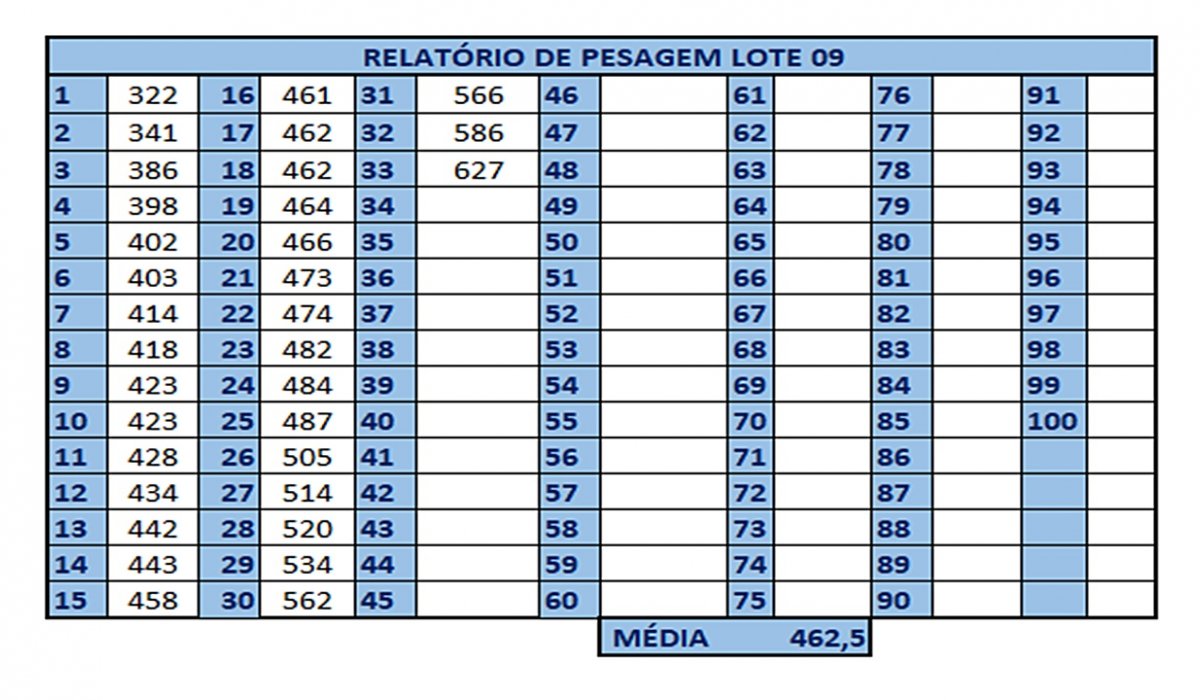 RELATÓRIO DE PESAGEM LOTE 09

| 1 | 322 | 16 | 461 | 31 | 566 | 46 | | 61 | | 76 | | 91 | |
|---|---|---|---|---|---|---|---|---|---|---|---|---|---|
| 2 | 341 | 17 | 462 | 32 | 586 | 47 | | 62 | | 77 | | 92 | |
| 3 | 386 | 18 | 462 | 33 | 627 | 48 | | 63 | | 78 | | 93 | |
| 4 | 398 | 19 | 464 | 34 | | 49 | | 64 | | 79 | | 94 | |
| 5 | 402 | 20 | 466 | 35 | | 50 | | 65 | | 80 | | 95 | |
| 6 | 403 | 21 | 473 | 36 | | 51 | | 66 | | 81 | | 96 | |
| 7 | 414 | 22 | 474 | 37 | | 52 | | 67 | | 82 | | 97 | |
| 8 | 418 | 23 | 482 | 38 | | 53 | | 68 | | 83 | | 98 | |
| 9 | 423 | 24 | 484 | 39 | | 54 | | 69 | | 84 | | 99 | |
| 10 | 423 | 25 | 487 | 40 | | 55 | | 70 | | 85 | | 100 | |
| 11 | 428 | 26 | 505 | 41 | | 56 | | 71 | | 86 | | | |
| 12 | 434 | 27 | 514 | 42 | | 57 | | 72 | | 87 | | | |
| 13 | 442 | 28 | 520 | 43 | | 58 | | 73 | | 88 | | | |
| 14 | 443 | 29 | 534 | 44 | | 59 | | 74 | | 89 | | | |
| 15 | 458 | 30 | 562 | 45 | | 60 | | 75 | | 90 | | | |

MÉDIA 462,5